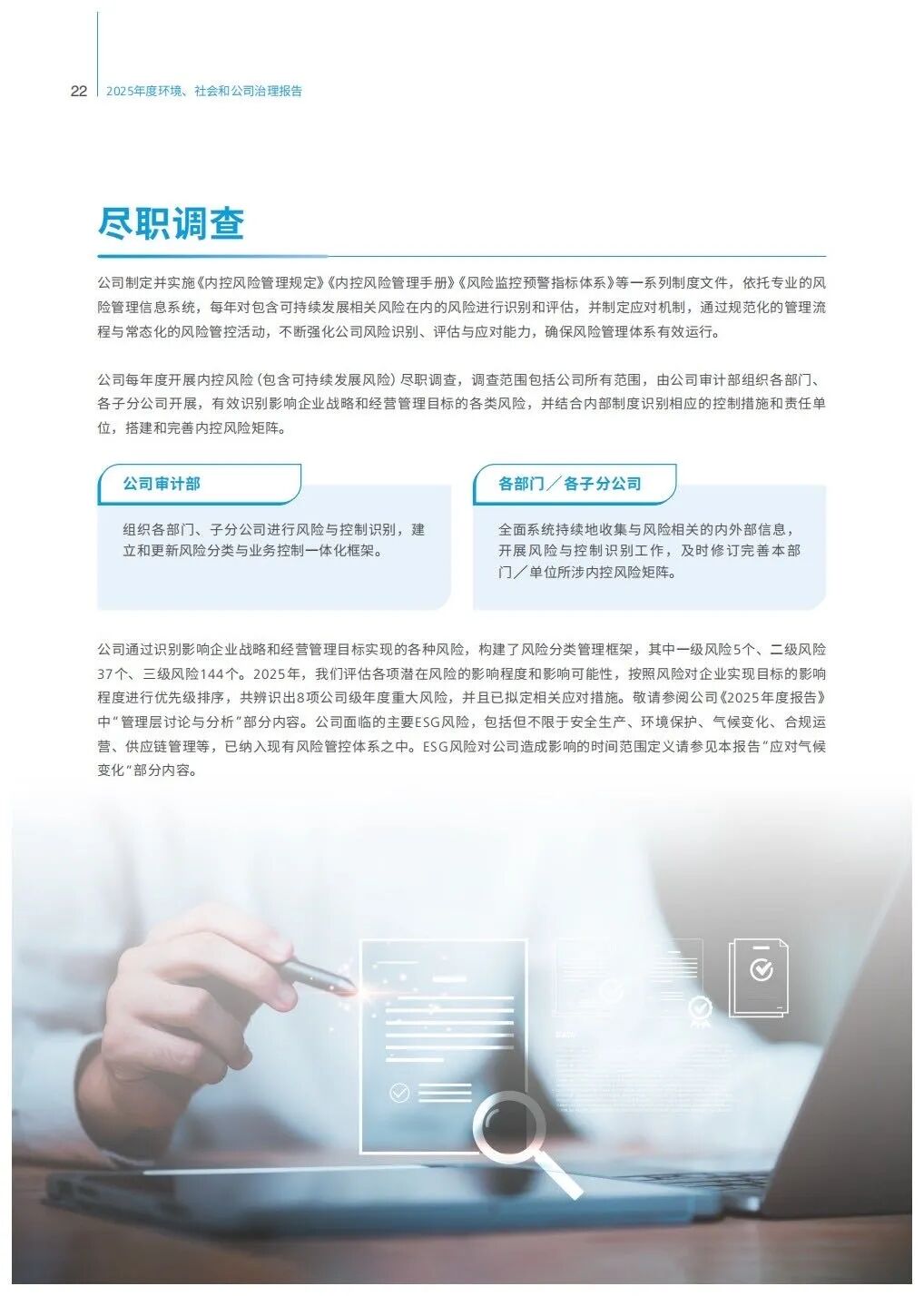 22 2025年度环境、社会和公司治理报告

尽职调查

公司制定并实施《内控风险管理规定》《内控风险管理手册》《风险监控预警指标体系》等一系列制度文件，依托专业的风险管理信息系统，每年对包含可持续发展相关风险在内的风险进行识别和评估，并制定应对机制，通过规范化的管理流程与常态化的风险管控活动，不断强化公司风险识别、评估与应对能力，确保风险管理体系有效运行。

公司每年度开展内控风险（包含可持续发展风险）尽职调查，调查范围包括公司所有范围，由公司审计部组织各部门、各子分公司开展，有效识别影响企业战略和经营管理目标的各类风险，并结合内部制度识别相应的控制措施和责任单位，搭建和完善内控风险矩阵。

公司审计部

组织各部门、子分公司进行风险与控制识别，建立和更新风险分类与业务控制一体化框架。

各部门／各子分公司

全面系统持续地收集与风险相关的内外部信息，开展风险与控制识别工作，及时修订完善本部门／单位所涉内控风险矩阵。

公司通过识别影响企业战略和经营管理目标实现的各种风险，构建了风险分类管理框架，其中一级风险5个、二级风险37个、三级风险144个。2025年，我们评估各项潜在风险的影响程度和影响可能性，按照风险对企业实现目标的影响程度进行优先级排序，共辨识出8项公司级年度重大风险，并且已拟定相关应对措施。敬请参阅公司《2025年度报告》中“管理层讨论与分析”部分内容。公司面临的主要ESG风险，包括但不限于安全生产、环境保护、气候变化、合规运营、供应链管理等，已纳入现有风险管控体系之中。ESG风险对公司造成影响的时间范围定义请参见本报告“应对气候变化”部分内容。